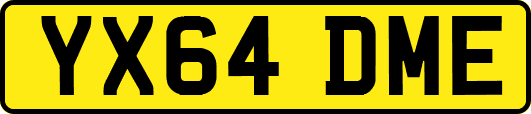 YX64 DME